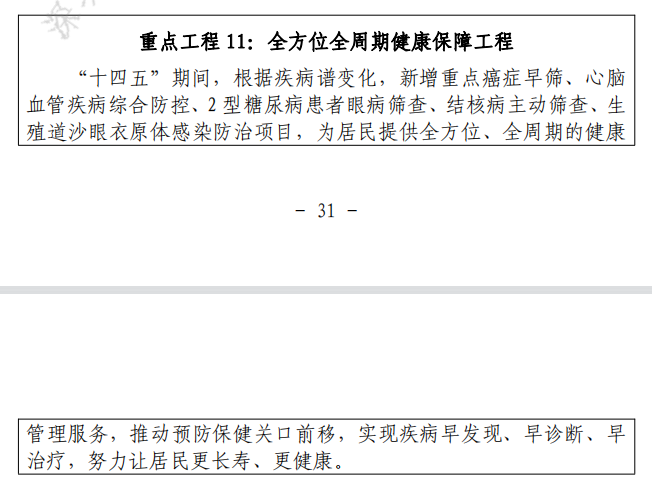 重点工程11：全方位全周期健康保障工程

“十四五”期间，根据疾病谱变化，新增重点癌症早筛、心脑血管疾病综合防控、2型糖尿病患者眼病筛查、结核病主动筛查、生殖道沙眼衣原体感染防治项目，为居民提供全方位、全周期的健康

- 31 -

管理服务，推动预防保健关口前移，实现疾病早发现、早诊断、早治疗，努力让居民更长寿、更健康。